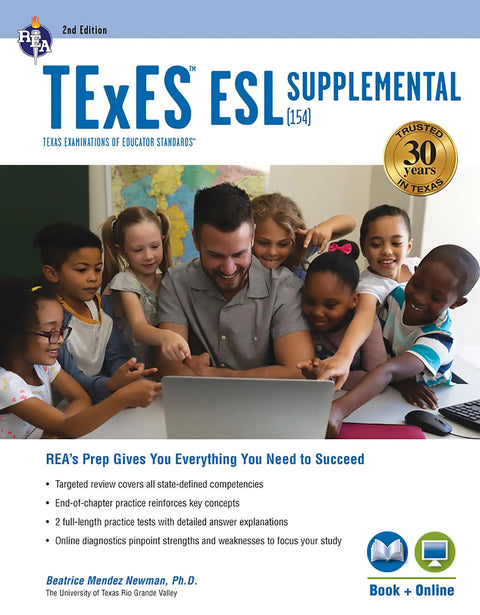 REA

2nd Edition

TExES™ ESL SUPPLEMENTAL (154)

TEXAS EXAMINATIONS OF EDUCATOR STANDARDS™

TRUSTED 30 years IN TEXAS

REA's Prep Gives You Everything You Need to Succeed

• Targeted review covers all state-defined competencies
• End-of-chapter practice reinforces key concepts
• 2 full-length practice tests with detailed answer explanations
• Online diagnostics pinpoint strengths and weaknesses to focus your study

Beatrice Mendez Newman, Ph.D.
The University of Texas Rio Grande Valley

Book + Online